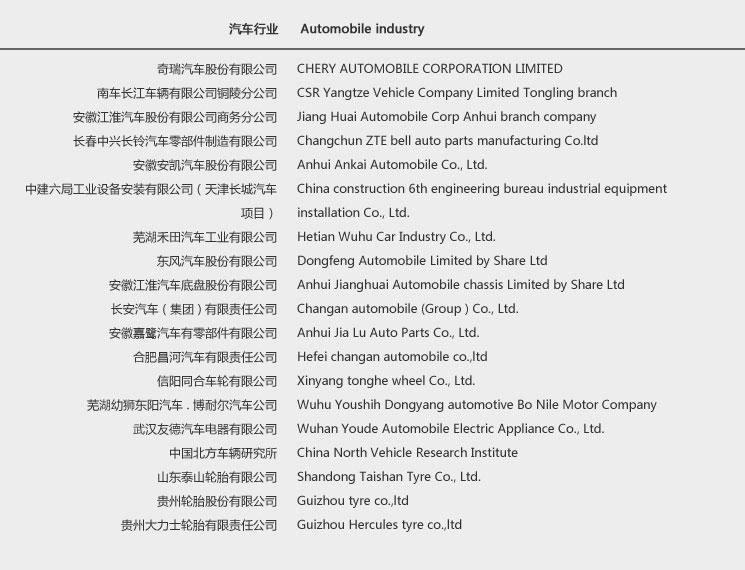 | 汽车行业 | Automobile industry |
|---|---|
| 奇瑞汽车股份有限公司 | CHERY AUTOMOBILE CORPORATION LIMITED |
| 南车长江车辆有限公司铜陵分公司 | CSR Yangtze Vehicle Company Limited Tongling branch |
| 安徽江淮汽车股份有限公司商务分公司 | Jiang Huai Automobile Corp Anhui branch company |
| 长春中兴长铃汽车零部件制造有限公司 | Changchun ZTE bell auto parts manufacturing Co.ltd |
| 安徽安凯汽车股份有限公司 | Anhui Ankai Automobile Co., Ltd. |
| 中建六局工业设备安装有限公司（天津长城汽车项目） | China construction 6th engineering bureau industrial equipment installation Co., Ltd. |
| 芜湖禾田汽车工业有限公司 | Hetian Wuhu Car Industry Co., Ltd. |
| 东风汽车股份有限公司 | Dongfeng Automobile Limited by Share Ltd |
| 安徽江淮汽车底盘股份有限公司 | Anhui Jianghuai Automobile chassis Limited by Share Ltd |
| 长安汽车（集团）有限责任公司 | Changan automobile (Group ) Co., Ltd. |
| 安徽嘉鹭汽车有零部件有限公司 | Anhui Jia Lu Auto Parts Co., Ltd. |
| 合肥昌河汽车有限责任公司 | Hefei changan automobile co.,ltd |
| 信阳同合车轮有限公司 | Xinyang tonghe wheel Co., Ltd. |
| 芜湖幼狮东阳汽车．博耐尔汽车公司 | Wuhu Youshih Dongyang automotive Bo Nile Motor Company |
| 武汉友德汽车电器有限公司 | Wuhan Youde Automobile Electric Appliance Co., Ltd. |
| 中国北方车辆研究所 | China North Vehicle Research Institute |
| 山东泰山轮胎有限公司 | Shandong Taishan Tyre Co., Ltd. |
| 贵州轮胎股份有限公司 | Guizhou tyre co.,ltd |
| 贵州大力士轮胎有限责任公司 | Guizhou Hercules tyre co.,ltd |